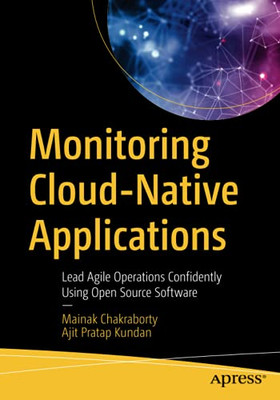 Monitoring Cloud-Native Applications

Lead Agile Operations Confidently Using Open Source Software

—

Mainak Chakraborty
Ajit Pratap Kundan

apress®